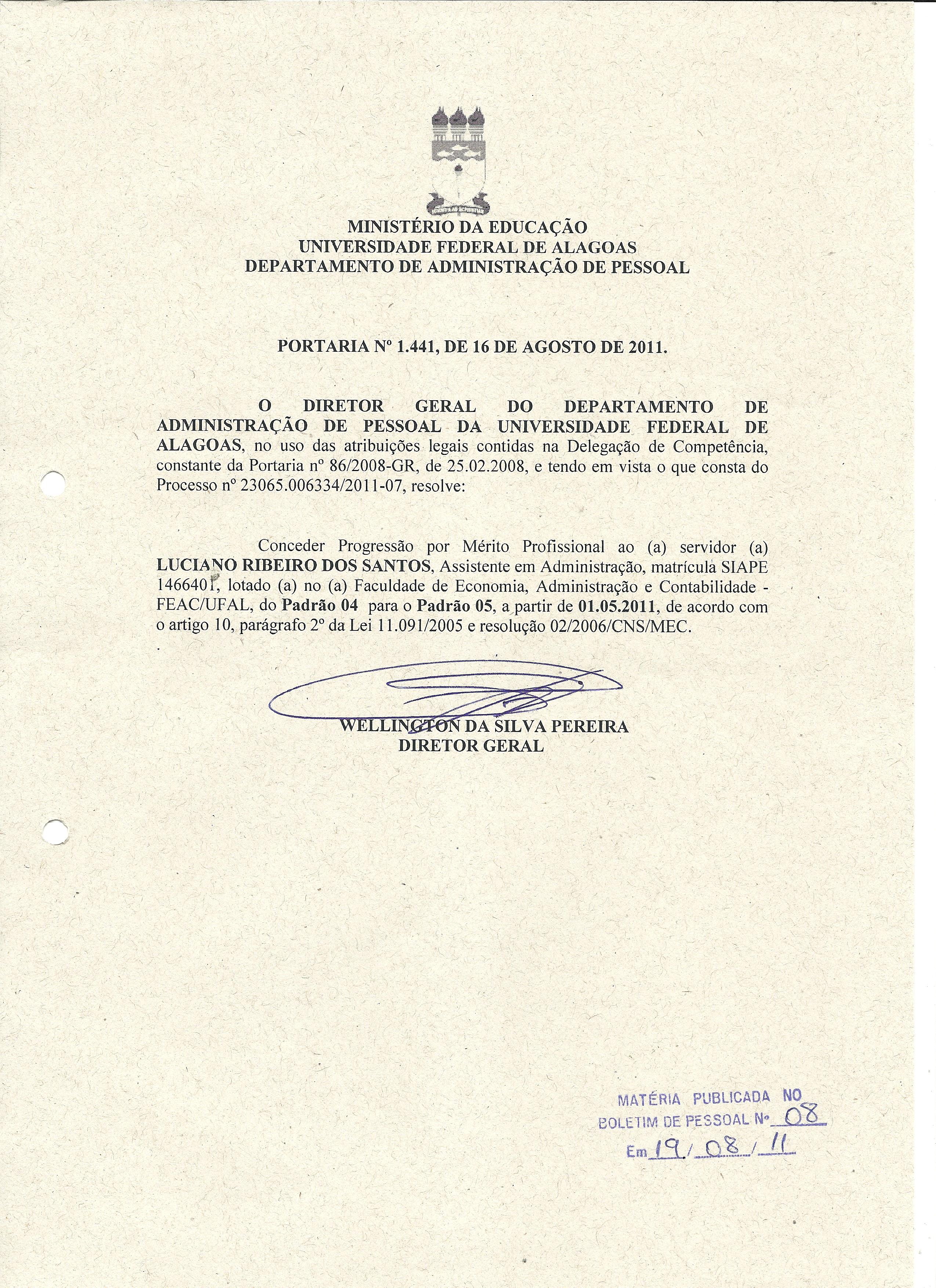 MINISTÉRIO DA EDUCAÇÃO
UNIVERSIDADE FEDERAL DE ALAGOAS
DEPARTAMENTO DE ADMINISTRAÇÃO DE PESSOAL

PORTARIA Nº 1.441, DE 16 DE AGOSTO DE 2011.

O DIRETOR GERAL DO DEPARTAMENTO DE ADMINISTRAÇÃO DE PESSOAL DA UNIVERSIDADE FEDERAL DE ALAGOAS, no uso das atribuições legais contidas na Delegação de Competência, constante da Portaria nº 86/2008-GR, de 25.02.2008, e tendo em vista o que consta do Processo nº 23065.006334/2011-07, resolve:

Conceder Progressão por Mérito Profissional ao (a) servidor (a) LUCIANO RIBEIRO DOS SANTOS, Assistente em Administração, matrícula SIAPE 1466401, lotado (a) no (a) Faculdade de Economia, Administração e Contabilidade - FEAC/UFAL, do Padrão 04 para o Padrão 05, a partir de 01.05.2011, de acordo com o artigo 10, parágrafo 2º da Lei 11.091/2005 e resolução 02/2006/CNS/MEC.

WELLINGTON DA SILVA PEREIRA
DIRETOR GERAL

MATÉRIA PUBLICADA NO
BOLETIM DE PESSOAL Nº 08
Em 19/08/11